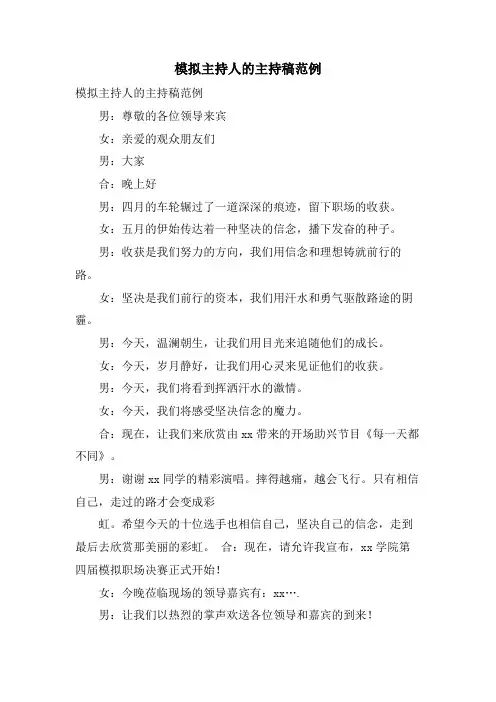 模拟主持人的主持稿范例

模拟主持人的主持稿范例

男：尊敬的各位领导来宾

女：亲爱的观众朋友们

男：大家

合：晚上好

男：四月的车轮辗过了一道深深的痕迹，留下职场的收获。

女：五月的伊始传达着一种坚决的信念，播下发奋的种子。

男：收获是我们努力的方向，我们用信念和理想铸就前行的路。

女：坚决是我们前行的资本，我们用汗水和勇气驱散路途的阴霾。

男：今天，温澜朝生，让我们用目光来追随他们的成长。

女：今天，岁月静好，让我们用心灵来见证他们的收获。

男：今天，我们将看到挥洒汗水的激情。

女：今天，我们将感受坚决信念的魔力。

合：现在，让我们来欣赏由 xx 带来的开场助兴节目《每一天都不同》。

男：谢谢 xx 同学的精彩演唱。摔得越痛，越会飞行。只有相信自己，走过的路才会变成彩

虹。希望今天的十位选手也相信自己，坚决自己的信念，走到最后去欣赏那美丽的彩虹。 合：现在，请允许我宣布，xx 学院第四届模拟职场决赛正式开始！

女：今晚莅临现场的领导嘉宾有：xx….

男：让我们以热烈的掌声欢送各位领导和嘉宾的到来！